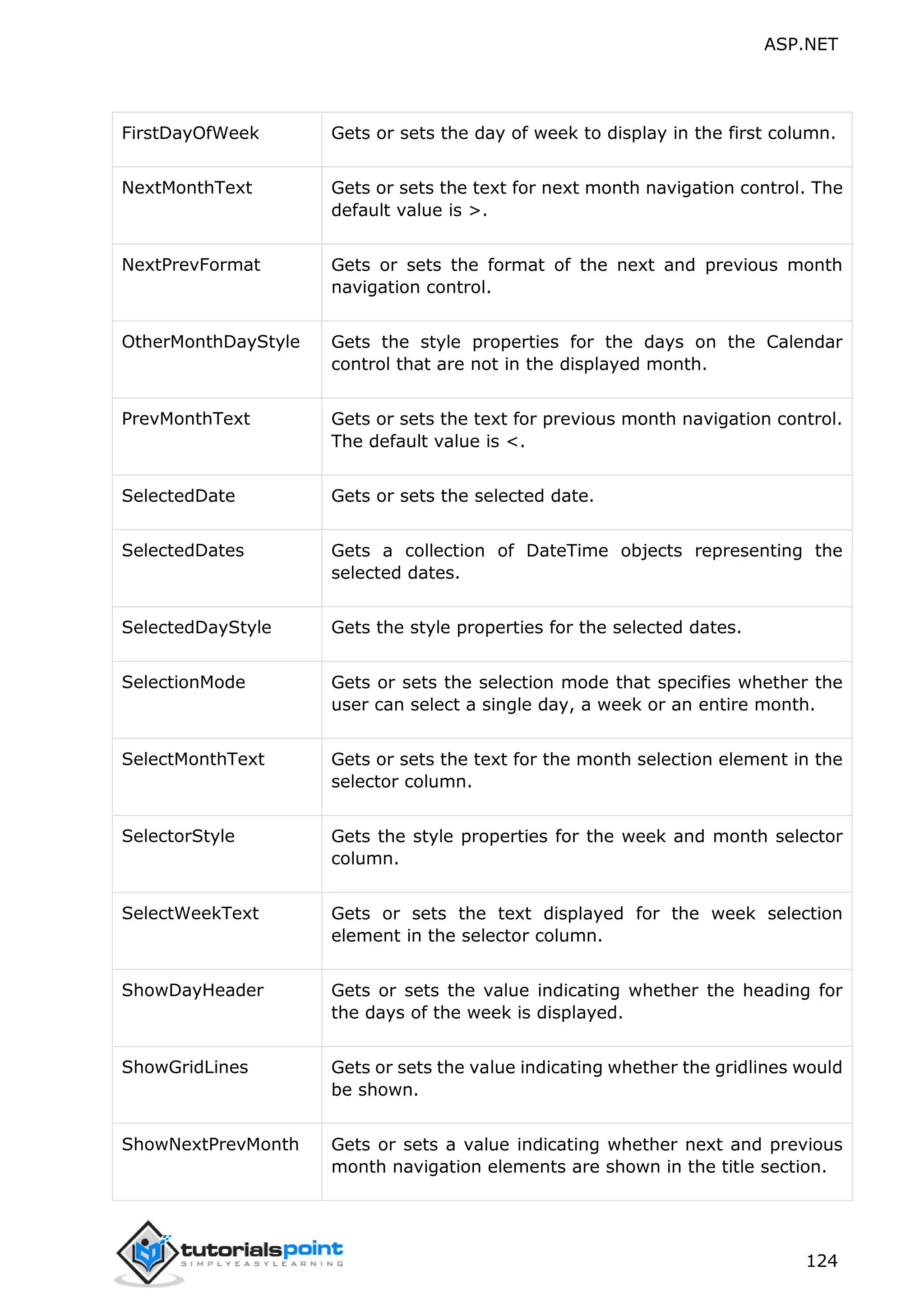 ASP.NET

| | |
|---|---|
| FirstDayOfWeek | Gets or sets the day of week to display in the first column. |
| NextMonthText | Gets or sets the text for next month navigation control. The default value is >. |
| NextPrevFormat | Gets or sets the format of the next and previous month navigation control. |
| OtherMonthDayStyle | Gets the style properties for the days on the Calendar control that are not in the displayed month. |
| PrevMonthText | Gets or sets the text for previous month navigation control. The default value is <. |
| SelectedDate | Gets or sets the selected date. |
| SelectedDates | Gets a collection of DateTime objects representing the selected dates. |
| SelectedDayStyle | Gets the style properties for the selected dates. |
| SelectionMode | Gets or sets the selection mode that specifies whether the user can select a single day, a week or an entire month. |
| SelectMonthText | Gets or sets the text for the month selection element in the selector column. |
| SelectorStyle | Gets the style properties for the week and month selector column. |
| SelectWeekText | Gets or sets the text displayed for the week selection element in the selector column. |
| ShowDayHeader | Gets or sets the value indicating whether the heading for the days of the week is displayed. |
| ShowGridLines | Gets or sets the value indicating whether the gridlines would be shown. |
| ShowNextPrevMonth | Gets or sets a value indicating whether next and previous month navigation elements are shown in the title section. |

tutorialspoint
SIMPLYEASYLEARNING

124